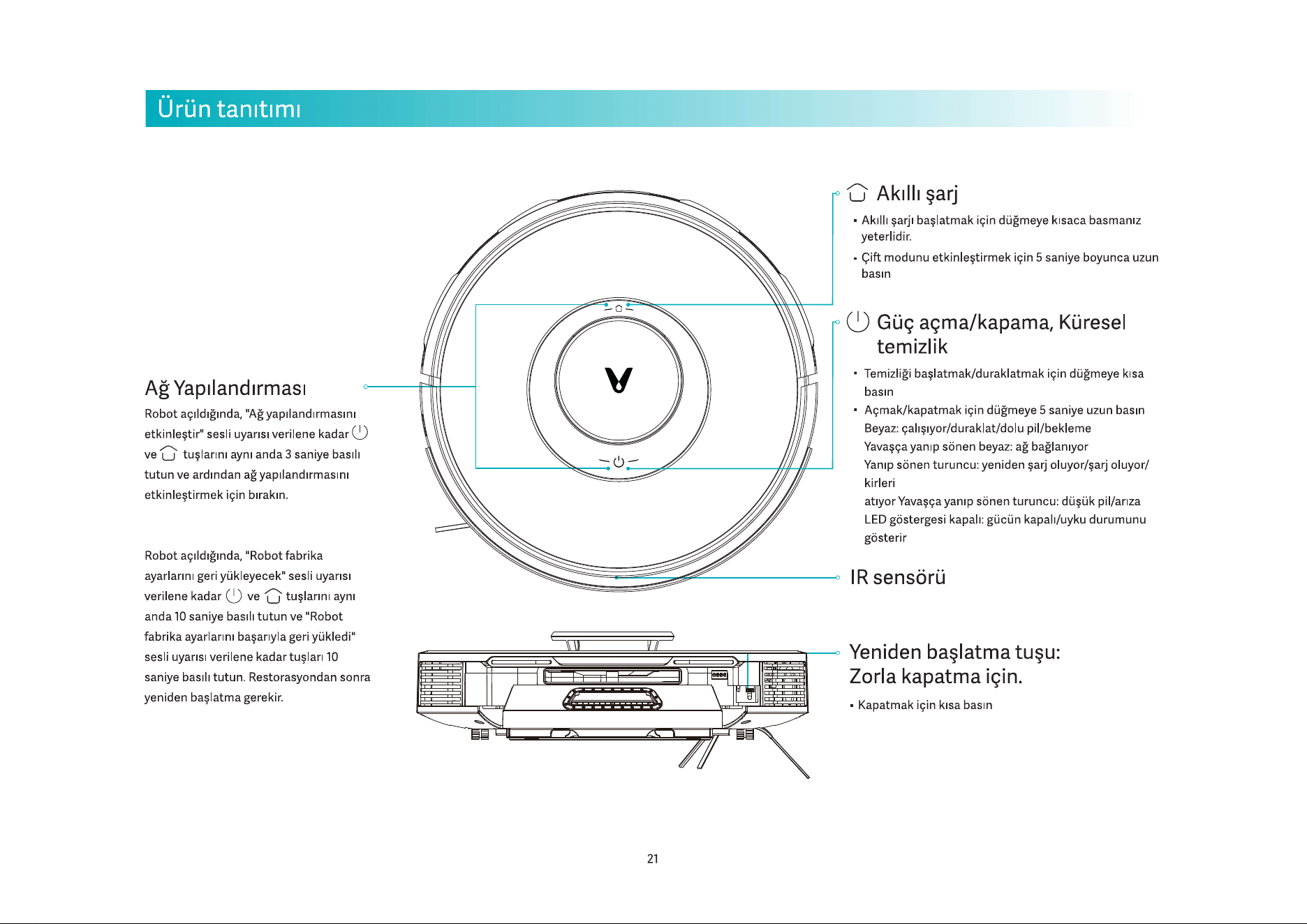 Ürün tanıtımı

Ağ Yapılandırması

Robot açıldığında, "Ağ yapılandırmasını etkinleştir" sesli uyarısı verilene kadar ve tuşlarını aynı anda 3 saniye basılı tutun ve ardından ağ yapılandırmasını etkinleştirmek için bırakın.

Robot açıldığında, "Robot fabrika ayarlarını geri yükleyecek" sesli uyarısı verilene kadar ve tuşlarını aynı anda 10 saniye basılı tutun ve "Robot fabrika ayarlarını başarıyla geri yükledi" sesli uyarısı verilene kadar tuşları 10 saniye basılı tutun. Restorasyondan sonra yeniden başlatma gerekir.

Akıllı şarj

• Akıllı şarjı başlatmak için düğmeye kısaca basmanız yeterlidir.
• Çift modunu etkinleştirmek için 5 saniye boyunca uzun basın

Güç açma/kapama, Küresel temizlik

• Temizliği başlatmak/duraklatmak için düğmeye kısa basın
• Açmak/kapatmak için düğmeye 5 saniye uzun basın
Beyaz: çalışıyor/duraklat/dolu pil/bekleme
Yavaşça yanıp sönen beyaz: ağ bağlanıyor
Yanıp sönen turuncu: yeniden şarj oluyor/şarj oluyor/kirleri
atıyor Yavaşça yanıp sönen turuncu: düşük pil/arıza
LED göstergesi kapalı: gücün kapalı/uyku durumunu gösterir

IR sensörü

Yeniden başlatma tuşu:
Zorla kapatma için.

• Kapatmak için kısa basın

21